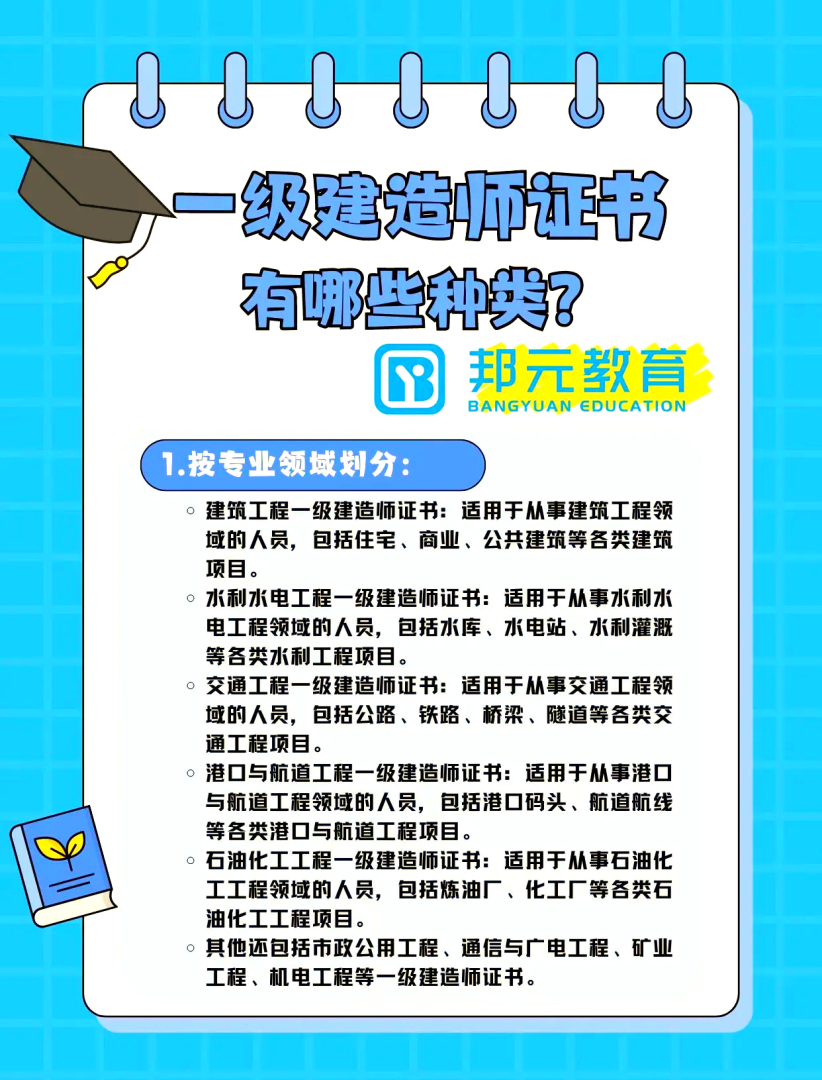 一级建造师证书
有哪些种类?

邦元教育
BANGYUAN EDUCATION

1.按专业领域划分:

○ 建筑工程一级建造师证书:适用于从事建筑工程领域的人员,包括住宅、商业、公共建筑等各类建筑项目。
○ 水利水电工程一级建造师证书:适用于从事水利水电工程领域的人员,包括水库、水电站、水利灌溉等各类水利工程项目。
○ 交通工程一级建造师证书:适用于从事交通工程领域的人员,包括公路、铁路、桥梁、隧道等各类交通工程项目。
○ 港口与航道工程一级建造师证书:适用于从事港口与航道工程领域的人员,包括港口码头、航道航线等各类港口与航道工程项目。
○ 石油化工工程一级建造师证书:适用于从事石油化工工程领域的人员,包括炼油厂、化工厂等各类石油化工工程项目。
○ 其他还包括市政公用工程、通信与广电工程、矿业工程、机电工程等一级建造师证书。